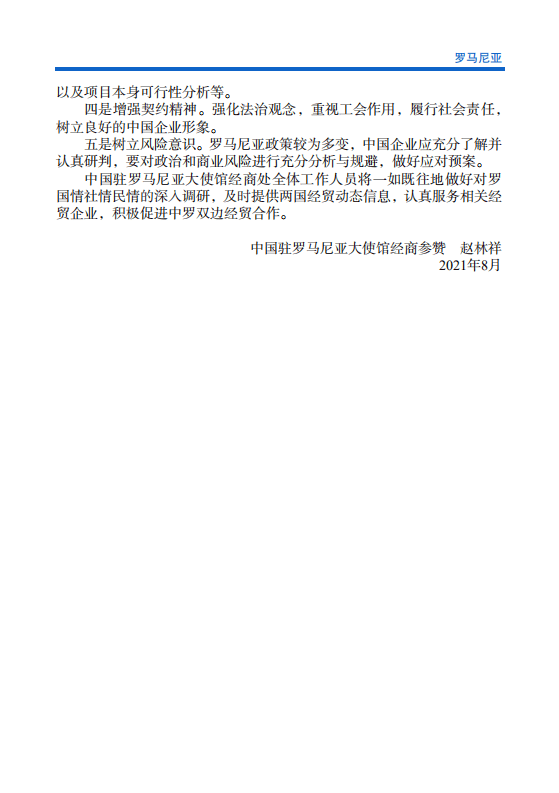 罗马尼亚

以及项目本身可行性分析等。

四是增强契约精神。强化法治观念，重视工会作用，履行社会责任，树立良好的中国企业形象。

五是树立风险意识。罗马尼亚政策较为多变，中国企业应充分了解并认真研判，要对政治和商业风险进行充分分析与规避，做好应对预案。

中国驻罗马尼亚大使馆经商处全体工作人员将一如既往地做好对罗国情社情民情的深入调研，及时提供两国经贸动态信息，认真服务相关经贸企业，积极促进中罗双边经贸合作。

中国驻罗马尼亚大使馆经商参赞　赵林祥
2021年8月